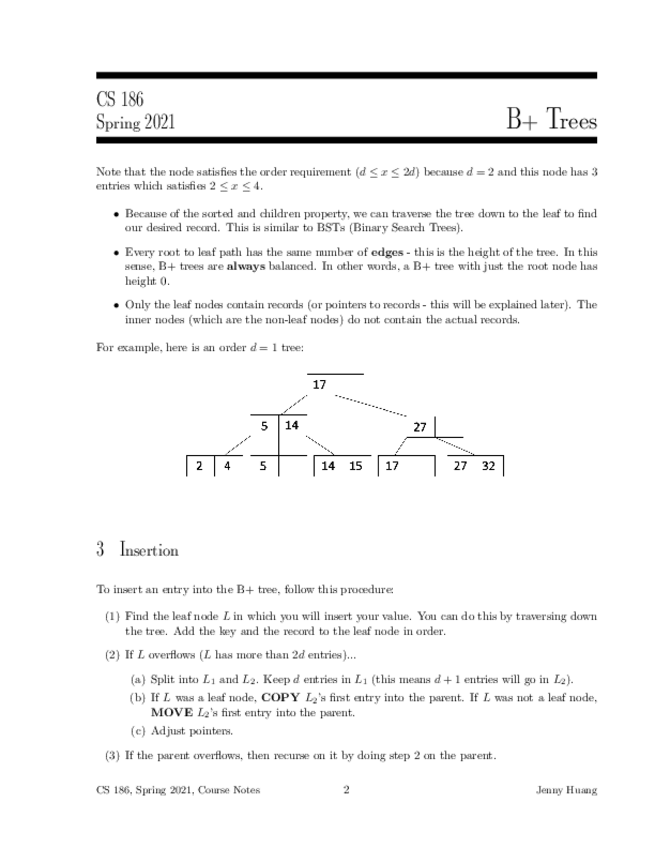 CS 186
Spring 2021

B+ Trees

Note that the node satisfies the order requirement ($d \leq x \leq 2d$) because $d = 2$ and this node has 3 entries which satisfies $2 \leq x \leq 4$.

• Because of the sorted and children property, we can traverse the tree down to the leaf to find our desired record. This is similar to BSTs (Binary Search Trees).

• Every root to leaf path has the same number of **edges** - this is the height of the tree. In this sense, B+ trees are **always** balanced. In other words, a B+ tree with just the root node has height 0.

• Only the leaf nodes contain records (or pointers to records - this will be explained later). The inner nodes (which are the non-leaf nodes) do not contain the actual records.

For example, here is an order $d = 1$ tree:

17
5 14
27
2 4
5
14 15
17
27 32

3 Insertion

To insert an entry into the B+ tree, follow this procedure:

(1) Find the leaf node $L$ in which you will insert your value. You can do this by traversing down the tree. Add the key and the record to the leaf node in order.

(2) If $L$ overflows ($L$ has more than $2d$ entries)...

(a) Split into $L_1$ and $L_2$. Keep $d$ entries in $L_1$ (this means $d + 1$ entries will go in $L_2$).

(b) If $L$ was a leaf node, **COPY** $L_2$'s first entry into the parent. If $L$ was not a leaf node, **MOVE** $L_2$'s first entry into the parent.

(c) Adjust pointers.

(3) If the parent overflows, then recurse on it by doing step 2 on the parent.

CS 186, Spring 2021, Course Notes 2 Jenny Huang